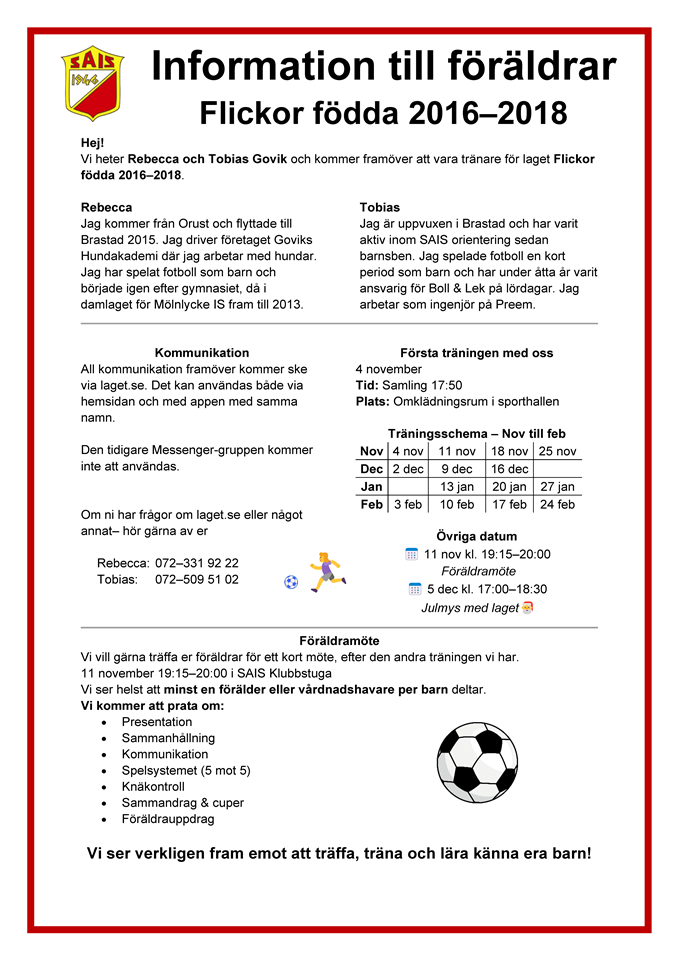 SAIS
1946

Information till föräldrar
Flickor födda 2016–2018

Hej!
Vi heter Rebecca och Tobias Govik och kommer framöver att vara tränare för laget Flickor födda 2016–2018.

Rebecca
Jag kommer från Orust och flyttade till Brastad 2015. Jag driver företaget Goviks Hundakademi där jag arbetar med hundar. Jag har spelat fotboll som barn och började igen efter gymnasiet, då i damlaget för Mölnlycke IS fram till 2013.

Tobias
Jag är uppvuxen i Brastad och har varit aktiv inom SAIS orientering sedan barnsben. Jag spelade fotboll en kort period som barn och har under åtta år varit ansvarig för Boll & Lek på lördagar. Jag arbetar som ingenjör på Preem.

Kommunikation
All kommunikation framöver kommer ske via laget.se. Det kan användas både via hemsidan och med appen med samma namn.

Den tidigare Messenger-gruppen kommer inte att användas.

Om ni har frågor om laget.se eller något annat– hör gärna av er

Rebecca: 072–331 92 22
Tobias: 072–509 51 02

Första träningen med oss
4 november
Tid: Samling 17:50
Plats: Omklädningsrum i sporthallen

Träningsschema – Nov till feb

| Nov | 4 nov | 11 nov | 18 nov | 25 nov |
|---|---|---|---|---|
| Dec | 2 dec | 9 dec | 16 dec | |
| Jan | | 13 jan | 20 jan | 27 jan |
| Feb | 3 feb | 10 feb | 17 feb | 24 feb |

Övriga datum
11 nov kl. 19:15–20:00
Föräldramöte
5 dec kl. 17:00–18:30
Julmys med laget

Föräldramöte
Vi vill gärna träffa er föräldrar för ett kort möte, efter den andra träningen vi har.
11 november 19:15–20:00 i SAIS Klubbstuga
Vi ser helst att minst en förälder eller vårdnadshavare per barn deltar.
Vi kommer att prata om:
• Presentation
• Sammanhållning
• Kommunikation
• Spelsystemet (5 mot 5)
• Knäkontroll
• Sammandrag & cuper
• Föräldrauppdrag

Vi ser verkligen fram emot att träffa, träna och lära känna era barn!